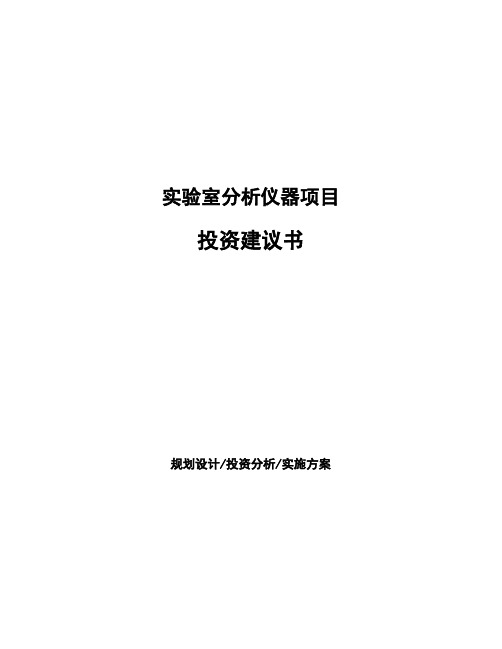 实验室分析仪器项目

投资建议书

规划设计/投资分析/实施方案